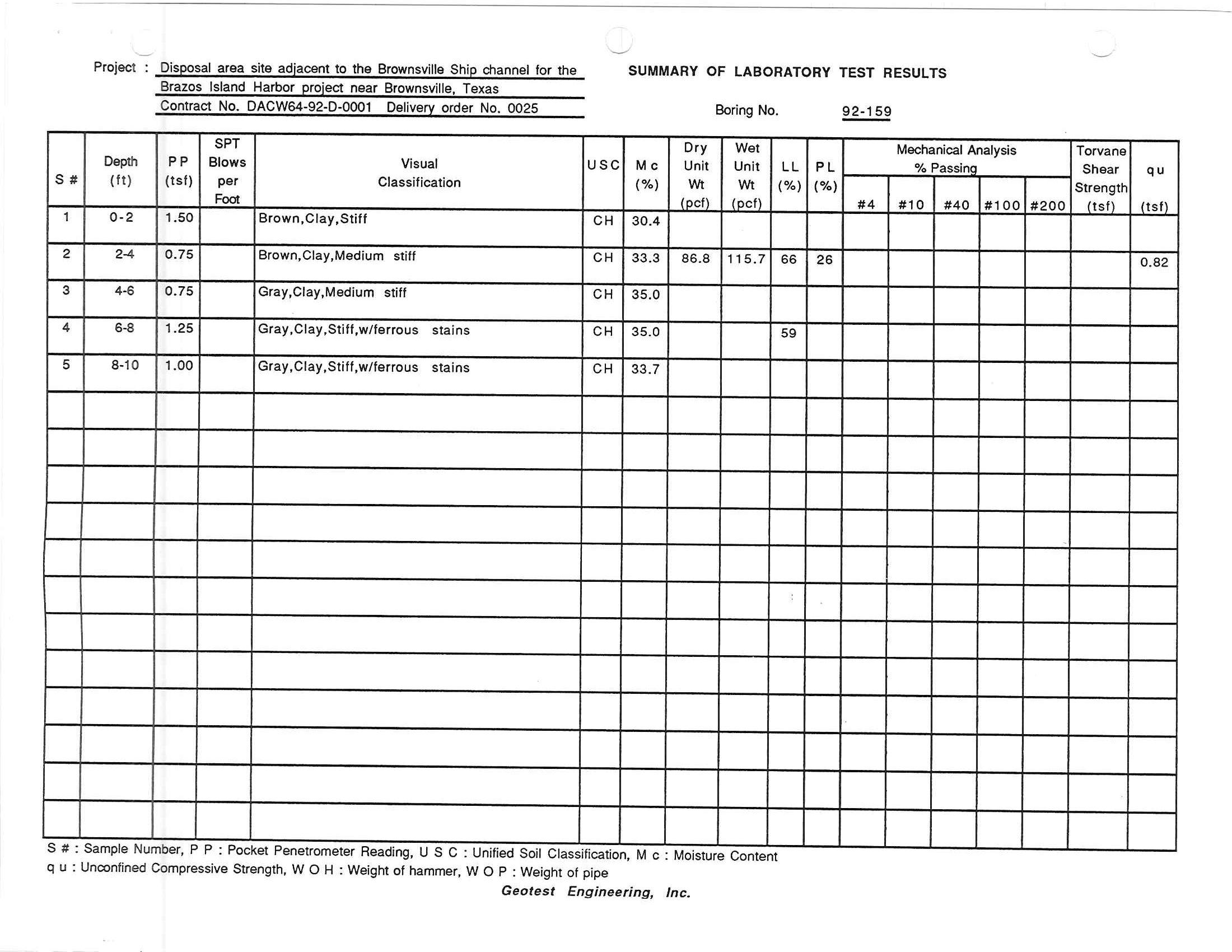 Project : Disposal area site adjacent to the Brownsville Ship channel for the Brazos Island Harbor project near Brownsville, Texas
Contract No. DACW64-92-D-0001 Delivery order No. 0025

SUMMARY OF LABORATORY TEST RESULTS

Boring No. 92-159

| S # | Depth (ft) | P P (tsf) | SPT Blows per Foot | Visual Classification | U S C | M c (%) | Dry Unit Wt (pcf) | Wet Unit Wt (pcf) | L L (%) | P L (%) | Mechanical Analysis % Passing #4 | #10 | #40 | #100 | #200 | Torvane Shear Strength (tsf) | q u (tsf) |
|---|---|---|---|---|---|---|---|---|---|---|---|---|---|---|---|---|---|
| 1 | 0-2 | 1.50 | | Brown,Clay,Stiff | CH | 30.4 | | | | | | | | | | | |
| 2 | 2-4 | 0.75 | | Brown,Clay,Medium stiff | CH | 33.3 | 86.8 | 115.7 | 66 | 26 | | | | | | | 0.82 |
| 3 | 4-6 | 0.75 | | Gray,Clay,Medium stiff | CH | 35.0 | | | | | | | | | | | |
| 4 | 6-8 | 1.25 | | Gray,Clay,Stiff,w/ferrous stains | CH | 35.0 | | | 59 | | | | | | | | |
| 5 | 8-10 | 1.00 | | Gray,Clay,Stiff,w/ferrous stains | CH | 33.7 | | | | | | | | | | | |

S # : Sample Number, P P : Pocket Penetrometer Reading, U S C : Unified Soil Classification, M c : Moisture Content
q u : Unconfined Compressive Strength, W O H : Weight of hammer, W O P : Weight of pipe

Geotest Engineering, Inc.